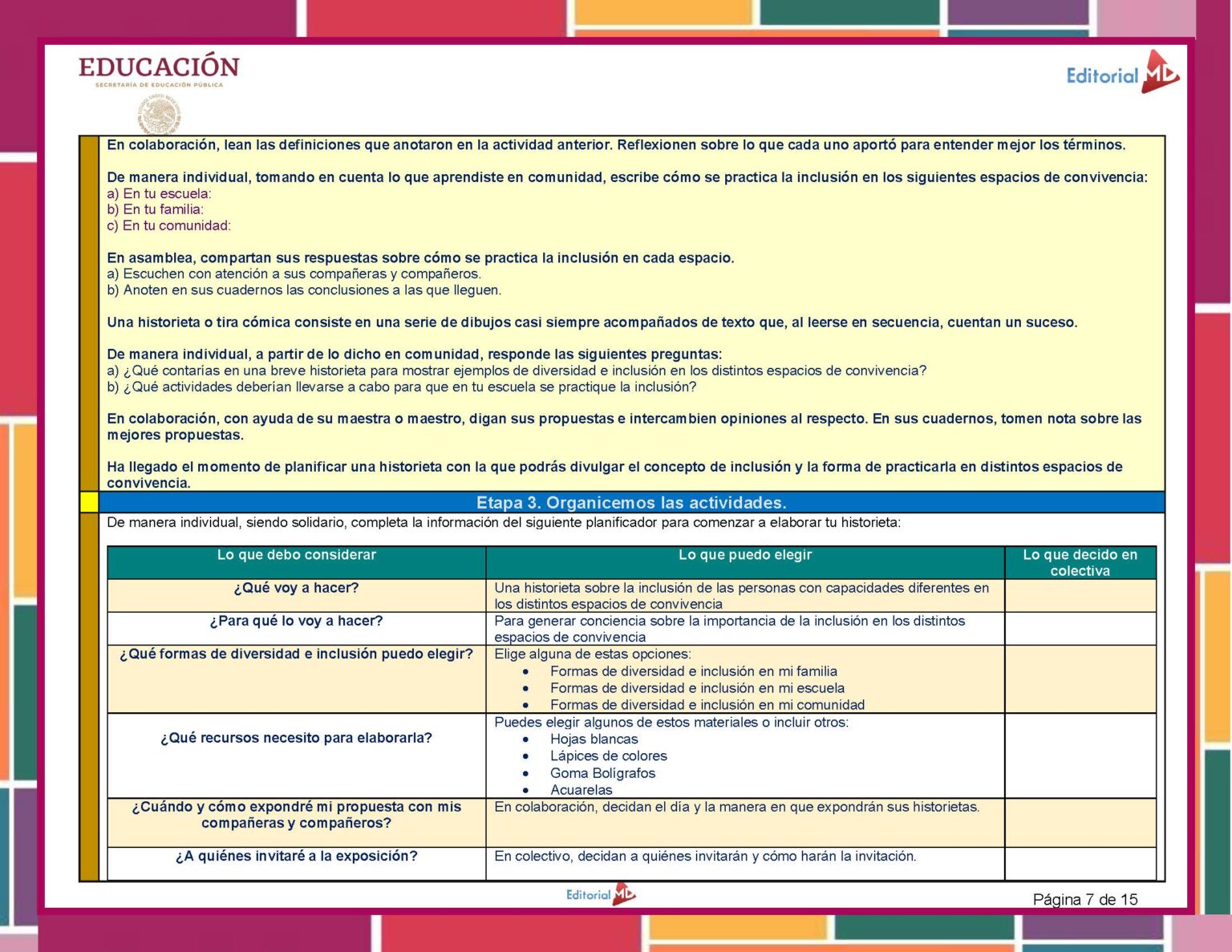 EDUCACIÓN
SECRETARÍA DE EDUCACIÓN PÚBLICA

Editorial MD

En colaboración, lean las definiciones que anotaron en la actividad anterior. Reflexionen sobre lo que cada uno aportó para entender mejor los términos.

De manera individual, tomando en cuenta lo que aprendiste en comunidad, escribe cómo se practica la inclusión en los siguientes espacios de convivencia:
a) En tu escuela:
b) En tu familia:
c) En tu comunidad:

En asamblea, compartan sus respuestas sobre cómo se practica la inclusión en cada espacio.
a) Escuchen con atención a sus compañeras y compañeros.
b) Anoten en sus cuadernos las conclusiones a las que lleguen.

Una historieta o tira cómica consiste en una serie de dibujos casi siempre acompañados de texto que, al leerse en secuencia, cuentan un suceso.

De manera individual, a partir de lo dicho en comunidad, responde las siguientes preguntas:
a) ¿Qué contarías en una breve historieta para mostrar ejemplos de diversidad e inclusión en los distintos espacios de convivencia?
b) ¿Qué actividades deberían llevarse a cabo para que en tu escuela se practique la inclusión?

En colaboración, con ayuda de su maestra o maestro, digan sus propuestas e intercambien opiniones al respecto. En sus cuadernos, tomen nota sobre las mejores propuestas.

Ha llegado el momento de planificar una historieta con la que podrás divulgar el concepto de inclusión y la forma de practicarla en distintos espacios de convivencia.

Etapa 3. Organicemos las actividades.

De manera individual, siendo solidario, completa la información del siguiente planificador para comenzar a elaborar tu historieta:

| Lo que debo considerar | Lo que puedo elegir | Lo que decido en colectiva |
|---|---|---|
| ¿Qué voy a hacer? | Una historieta sobre la inclusión de las personas con capacidades diferentes en los distintos espacios de convivencia | |
| ¿Para qué lo voy a hacer? | Para generar conciencia sobre la importancia de la inclusión en los distintos espacios de convivencia | |
| ¿Qué formas de diversidad e inclusión puedo elegir? | Elige alguna de estas opciones: • Formas de diversidad e inclusión en mi familia • Formas de diversidad e inclusión en mi escuela • Formas de diversidad e inclusión en mi comunidad | |
| ¿Qué recursos necesito para elaborarla? | Puedes elegir algunos de estos materiales o incluir otros: • Hojas blancas • Lápices de colores • Goma Bolígrafos • Acuarelas | |
| ¿Cuándo y cómo expondré mi propuesta con mis compañeras y compañeros? | En colaboración, decidan el día y la manera en que expondrán sus historietas. | |
| ¿A quiénes invitaré a la exposición? | En colectivo, decidan a quiénes invitarán y cómo harán la invitación. | |

Editorial MD
Página 7 de 15